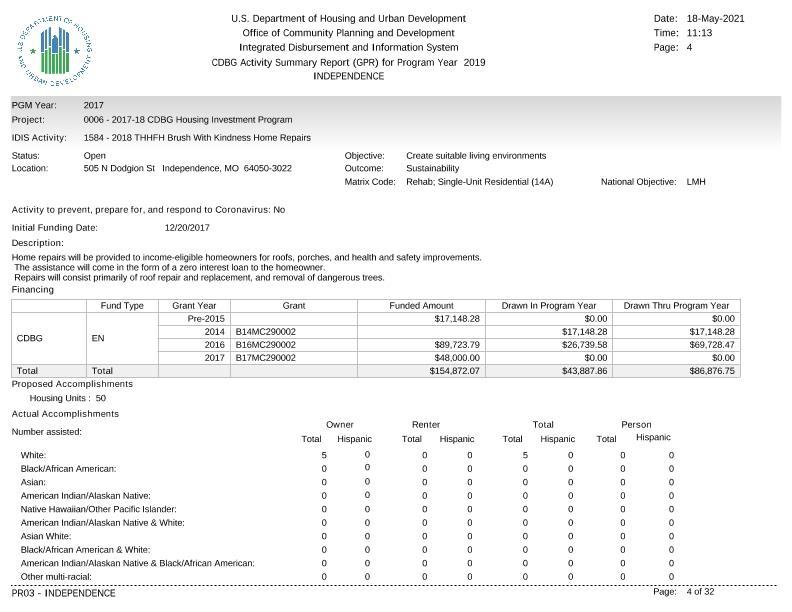 U.S. DEPARTMENT OF HOUSING AND URBAN DEVELOPMENT

U.S. Department of Housing and Urban Development
Office of Community Planning and Development
Integrated Disbursement and Information System
CDBG Activity Summary Report (GPR) for Program Year 2019
INDEPENDENCE

Date: 18-May-2021
Time: 11:13
Page: 4

PGM Year: 2017
Project: 0006 - 2017-18 CDBG Housing Investment Program
IDIS Activity: 1584 - 2018 THHFH Brush With Kindness Home Repairs

Status: Open
Location: 505 N Dodgion St Independence, MO 64050-3022

Objective: Create suitable living environments
Outcome: Sustainability
Matrix Code: Rehab; Single-Unit Residential (14A)
National Objective: LMH

Activity to prevent, prepare for, and respond to Coronavirus: No

Initial Funding Date: 12/20/2017

Description:
Home repairs will be provided to income-eligible homeowners for roofs, porches, and health and safety improvements.
The assistance will come in the form of a zero interest loan to the homeowner.
Repairs will consist primarily of roof repair and replacement, and removal of dangerous trees.

Financing

| | Fund Type | Grant Year | Grant | Funded Amount | Drawn In Program Year | Drawn Thru Program Year |
|---|---|---|---|---|---|---|
| CDBG | EN | Pre-2015 | | $17,148.28 | $0.00 | $0.00 |
| | | 2014 | B14MC290002 | | $17,148.28 | $17,148.28 |
| | | 2016 | B16MC290002 | $89,723.79 | $26,739.58 | $69,728.47 |
| | | 2017 | B17MC290002 | $48,000.00 | $0.00 | $0.00 |
| Total | Total | | | $154,872.07 | $43,887.86 | $86,876.75 |

Proposed Accomplishments
Housing Units : 50
Actual Accomplishments

| Number assisted: | Owner Total | Owner Hispanic | Renter Total | Renter Hispanic | Total Total | Total Hispanic | Person Total | Person Hispanic |
|---|---|---|---|---|---|---|---|---|
| White: | 5 | 0 | 0 | 0 | 5 | 0 | 0 | 0 |
| Black/African American: | 0 | 0 | 0 | 0 | 0 | 0 | 0 | 0 |
| Asian: | 0 | 0 | 0 | 0 | 0 | 0 | 0 | 0 |
| American Indian/Alaskan Native: | 0 | 0 | 0 | 0 | 0 | 0 | 0 | 0 |
| Native Hawaiian/Other Pacific Islander: | 0 | 0 | 0 | 0 | 0 | 0 | 0 | 0 |
| American Indian/Alaskan Native & White: | 0 | 0 | 0 | 0 | 0 | 0 | 0 | 0 |
| Asian White: | 0 | 0 | 0 | 0 | 0 | 0 | 0 | 0 |
| Black/African American & White: | 0 | 0 | 0 | 0 | 0 | 0 | 0 | 0 |
| American Indian/Alaskan Native & Black/African American: | 0 | 0 | 0 | 0 | 0 | 0 | 0 | 0 |
| Other multi-racial: | 0 | 0 | 0 | 0 | 0 | 0 | 0 | 0 |

PR03 - INDEPENDENCE
Page: 4 of 32